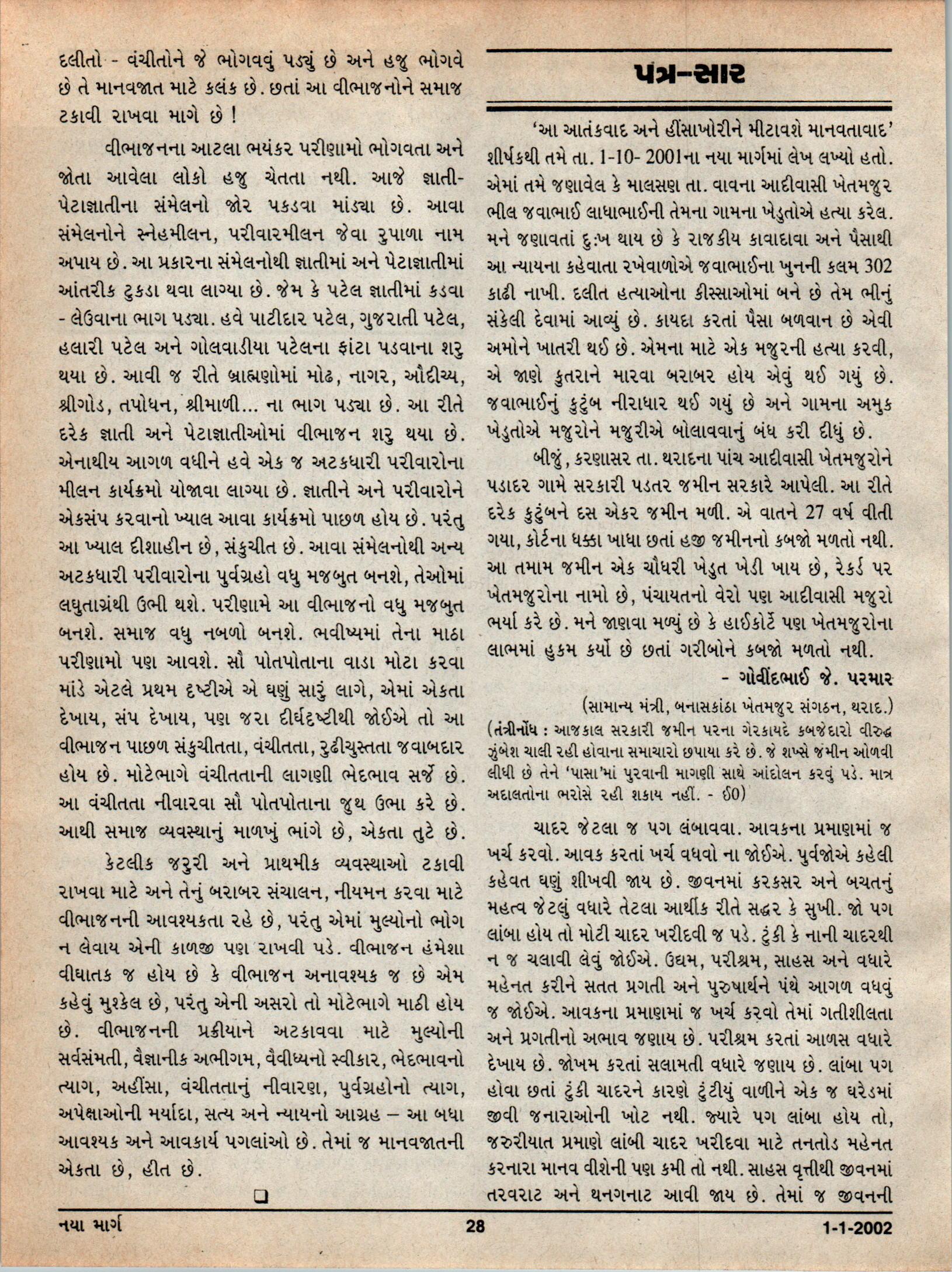 દલીતો - વંચીતોને જે ભોગવવું પડ્યું છે અને હજુ ભોગવે છે તે માનવજાત માટે કલંક છે. છતાં આ વીભાજનોને સમાજ ટકાવી રાખવા માગે છે !

વીભાજનના આટલા ભયંકર પરીણામો ભોગવતા અને જોતા આવેલા લોકો હજુ ચેતતા નથી. આજે જ્ઞાતી-પેટાજ્ઞાતીના સંમેલનો જોર પકડવા માંડ્યા છે. આવા સંમેલનોને સ્નેહમીલન, પરીવારમીલન જેવા રુપાળા નામ અપાય છે. આ પ્રકારના સંમેલનોથી જ્ઞાતીમાં અને પેટાજ્ઞાતીમાં આંતરીક ટુકડા થવા લાગ્યા છે. જેમ કે પટેલ જ્ઞાતીમાં કડવા - લેઉવાના ભાગ પડ્યા. હવે પાટીદાર પટેલ, ગુજરાતી પટેલ, હલારી પટેલ અને ગોલવાડીયા પટેલના ફાંટા પડવાના શરુ થયા છે. આવી જ રીતે બ્રાહ્મણોમાં મોઢ, નાગર, ઔદીચ્ય, શ્રીગોડ, તપોધન, શ્રીમાળી... ના ભાગ પડ્યા છે. આ રીતે દરેક જ્ઞાતી અને પેટાજ્ઞાતીઓમાં વીભાજન શરુ થયા છે. એનાથીય આગળ વધીને હવે એક જ અટકધારી પરીવારોના મીલન કાર્યક્રમો યોજાવા લાગ્યા છે. જ્ઞાતીને અને પરીવારોને એકસંપ કરવાનો ખ્યાલ આવા કાર્યક્રમો પાછળ હોય છે. પરંતુ આ ખ્યાલ દીશાહીન છે, સંકુચીત છે. આવા સંમેલનોથી અન્ય અટકધારી પરીવારોના પુર્વગ્રહો વધુ મજબુત બનશે, તેઓમાં લઘુતાગ્રંથી ઉભી થશે. પરીણામે આ વીભાજનો વધુ મજબુત બનશે. સમાજ વધુ નબળો બનશે. ભવીષ્યમાં તેના માઠા પરીણામો પણ આવશે. સૌ પોતપોતાના વાડા મોટા કરવા માંડે એટલે પ્રથમ દૃષ્ટીએ એ ઘણું સારું લાગે, એમાં એકતા દેખાય, સંપ દેખાય, પણ જરા દીર્ઘદૃષ્ટીથી જોઈએ તો આ વીભાજન પાછળ સંકુચીતતા, વંચીતતા, રુઢીચુસ્તતા જવાબદાર હોય છે. મોટેભાગે વંચીતતાની લાગણી ભેદભાવ સર્જે છે. આ વંચીતતા નીવારવા સૌ પોતપોતાના જુથ ઉભા કરે છે. આથી સમાજ વ્યવસ્થાનું માળખું ભાંગે છે, એકતા તુટે છે.

કેટલીક જરુરી અને પ્રાથમીક વ્યવસ્થાઓ ટકાવી રાખવા માટે અને તેનું બરાબર સંચાલન, નીયમન કરવા માટે વીભાજનની આવશ્યકતા રહે છે, પરંતુ એમાં મુલ્યોનો ભોગ ન લેવાય એની કાળજી પણ રાખવી પડે. વીભાજન હંમેશા વીઘાતક જ હોય છે કે વીભાજન અનાવશ્યક જ છે એમ કહેવું મુશ્કેલ છે, પરંતુ એની અસરો તો મોટેભાગે માઠી હોય છે. વીભાજનની પ્રક્રીયાને અટકાવવા માટે મુલ્યોની સર્વસંમતી, વૈજ્ઞાનીક અભીગમ, વૈવીધ્યનો સ્વીકાર, ભેદભાવનો ત્યાગ, અહીંસા, વંચીતતાનું નીવારણ, પુર્વગ્રહોનો ત્યાગ, અપેક્ષાઓની મર્યાદા, સત્ય અને ન્યાયનો આગ્રહ – આ બધા આવશ્યક અને આવકાર્ય પગલાંઓ છે. તેમાં જ માનવજાતની એકતા છે, હીત છે.

❑

પત્ર-સાર

'આ આતંકવાદ અને હીંસાખોરીને મીટાવશે માનવતાવાદ' શીર્ષકથી તમે તા. 1-10- 2001ના નયા માર્ગમાં લેખ લખ્યો હતો. એમાં તમે જણાવેલ કે માલસણ તા. વાવના આદીવાસી ખેતમજુર ભીલ જવાભાઈ લાધાભાઈની તેમના ગામના ખેડુતોએ હત્યા કરેલ. મને જણાવતાં દુ:ખ થાય છે કે રાજકીય કાવાદાવા અને પૈસાથી આ ન્યાયના કહેવાતા રખેવાળોએ જવાભાઈના ખુનની કલમ 302 કાઢી નાખી. દલીત હત્યાઓના કીસ્સાઓમાં બને છે તેમ ભીનું સંકેલી દેવામાં આવ્યું છે. કાયદા કરતાં પૈસા બળવાન છે એવી અમોને ખાતરી થઈ છે. એમના માટે એક મજુરની હત્યા કરવી, એ જાણે કુતરાને મારવા બરાબર હોય એવું થઈ ગયું છે. જવાભાઈનું કુટુંબ નીરાધાર થઈ ગયું છે અને ગામના અમુક ખેડુતોએ મજુરોને મજુરીએ બોલાવવાનું બંધ કરી દીધું છે.

બીજું, કરણાસર તા. થરાદના પાંચ આદીવાસી ખેતમજુરોને પડાદર ગામે સરકારી પડતર જમીન સરકારે આપેલી. આ રીતે દરેક કુટુંબને દસ એકર જમીન મળી. એ વાતને 27 વર્ષ વીતી ગયા, કોર્ટના ધક્કા ખાધા છતાં હજી જમીનનો કબજો મળતો નથી. આ તમામ જમીન એક ચૌધરી ખેડુત ખેડી ખાય છે, રેકર્ડ પર ખેતમજુરોના નામો છે, પંચાયતનો વેરો પણ આદીવાસી મજુરો ભર્યા કરે છે. મને જાણવા મળ્યું છે કે હાઈકોર્ટે પણ ખેતમજુરોના લાભમાં હુકમ કર્યો છે છતાં ગરીબોને કબજો મળતો નથી.

- ગોવીંદભાઈ જે. પરમાર

(સામાન્ય મંત્રી, બનાસકાંઠા ખેતમજુર સંગઠન, થરાદ.)

(તંત્રીનોંધ : આજકાલ સરકારી જમીન પરના ગેરકાયદે કબજેદારો વીરુદ્ધ ઝુંબેશ ચાલી રહી હોવાના સમાચારો છપાયા કરે છે. જે શખ્સે જમીન ઓળવી લીધી છે તેને 'પાસા'માં પુરવાની માગણી સાથે આંદોલન કરવું પડે. માત્ર અદાલતોના ભરોસે રહી શકાય નહીં. - ઈ૦)

ચાદર જેટલા જ પગ લંબાવવા. આવકના પ્રમાણમાં જ ખર્ચ કરવો. આવક કરતાં ખર્ચ વધવો ના જોઈએ. પુર્વજોએ કહેલી કહેવત ઘણું શીખવી જાય છે. જીવનમાં કરકસર અને બચતનું મહત્વ જેટલું વધારે તેટલા આર્થીક રીતે સદ્ધર કે સુખી. જો પગ લાંબા હોય તો મોટી ચાદર ખરીદવી જ પડે. ટુંકી કે નાની ચાદરથી ન જ ચલાવી લેવું જોઈએ. ઉદ્યમ, પરીશ્રમ, સાહસ અને વધારે મહેનત કરીને સતત પ્રગતી અને પુરુષાર્થને પંથે આગળ વધવું જ જોઈએ. આવકના પ્રમાણમાં જ ખર્ચ કરવો તેમાં ગતીશીલતા અને પ્રગતીનો અભાવ જણાય છે. પરીશ્રમ કરતાં આળસ વધારે દેખાય છે. જોખમ કરતાં સલામતી વધારે જણાય છે. લાંબા પગ હોવા છતાં ટુંકી ચાદરને કારણે ટુંટીયું વાળીને એક જ ઘરેડમાં જીવી જનારાઓની ખોટ નથી. જ્યારે પગ લાંબા હોય તો, જરુરીયાત પ્રમાણે લાંબી ચાદર ખરીદવા માટે તનતોડ મહેનત કરનારા માનવ વીશેની પણ કમી તો નથી. સાહસ વૃત્તીથી જીવનમાં તરવરાટ અને થનગનાટ આવી જાય છે. તેમાં જ જીવનની

નયા માર્ગ 28 1-1-2002